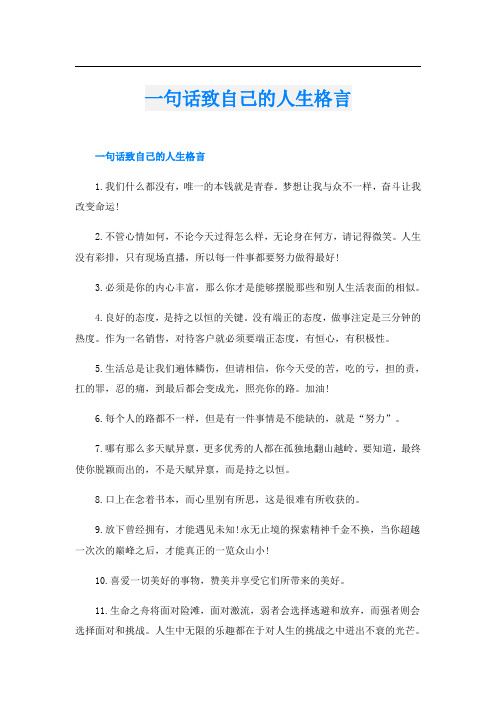 一句话致自己的人生格言

一句话致自己的人生格言

1.我们什么都没有，唯一的本钱就是青春。梦想让我与众不一样，奋斗让我改变命运!

2.不管心情如何，不论今天过得怎么样，无论身在何方，请记得微笑。人生没有彩排，只有现场直播，所以每一件事都要努力做得最好!

3.必须是你的内心丰富，那么你才是能够摆脱那些和别人生活表面的相似。

4.良好的态度，是持之以恒的关键。没有端正的态度，做事注定是三分钟的热度。作为一名销售，对待客户就必须要端正态度，有恒心，有积极性。

5.生活总是让我们遍体鳞伤，但请相信，你今天受的苦，吃的亏，担的责，扛的罪，忍的痛，到最后都会变成光，照亮你的路。加油!

6.每个人的路都不一样，但是有一件事情是不能缺的，就是“努力”。

7.哪有那么多天赋异禀，更多优秀的人都在孤独地翻山越岭。要知道，最终使你脱颖而出的，不是天赋异禀，而是持之以恒。

8.口上在念着书本，而心里别有所思，这是很难有所收获的。

9.放下曾经拥有，才能遇见未知!永无止境的探索精神千金不换，当你超越一次次的巅峰之后，才能真正的一览众山小!

10.喜爱一切美好的事物，赞美并享受它们所带来的美好。

11.生命之舟将面对险滩，面对激流，弱者会选择逃避和放弃，而强者则会选择面对和挑战。人生中无限的乐趣都在于对人生的挑战之中迸出不衰的光芒。